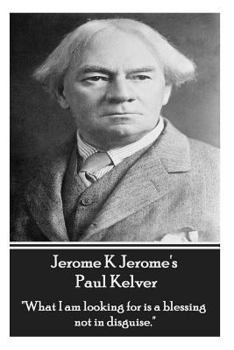 Jerome K Jerome's
Paul Kelver

"What I am looking for is a blessing not in disguise."